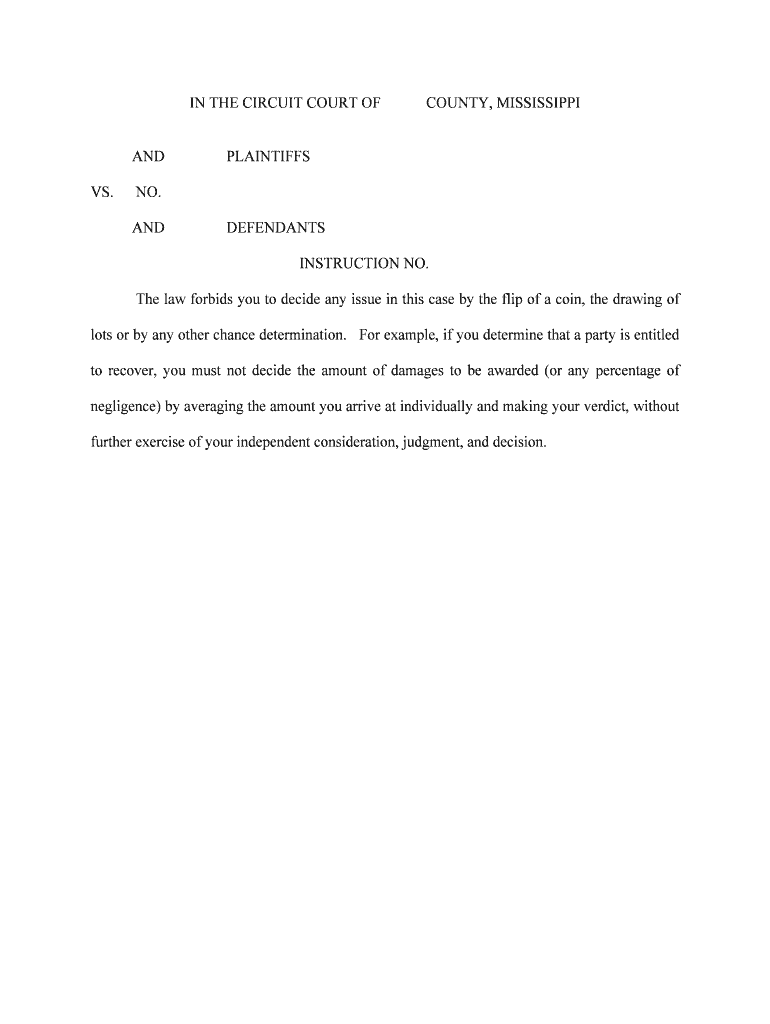 IN THE CIRCUIT COURT OF COUNTY, MISSISSIPPI

AND PLAINTIFFS

VS. NO.

AND DEFENDANTS

INSTRUCTION NO.

The law forbids you to decide any issue in this case by the flip of a coin, the drawing of lots or by any other chance determination. For example, if you determine that a party is entitled to recover, you must not decide the amount of damages to be awarded (or any percentage of negligence) by averaging the amount you arrive at individually and making your verdict, without further exercise of your independent consideration, judgment, and decision.